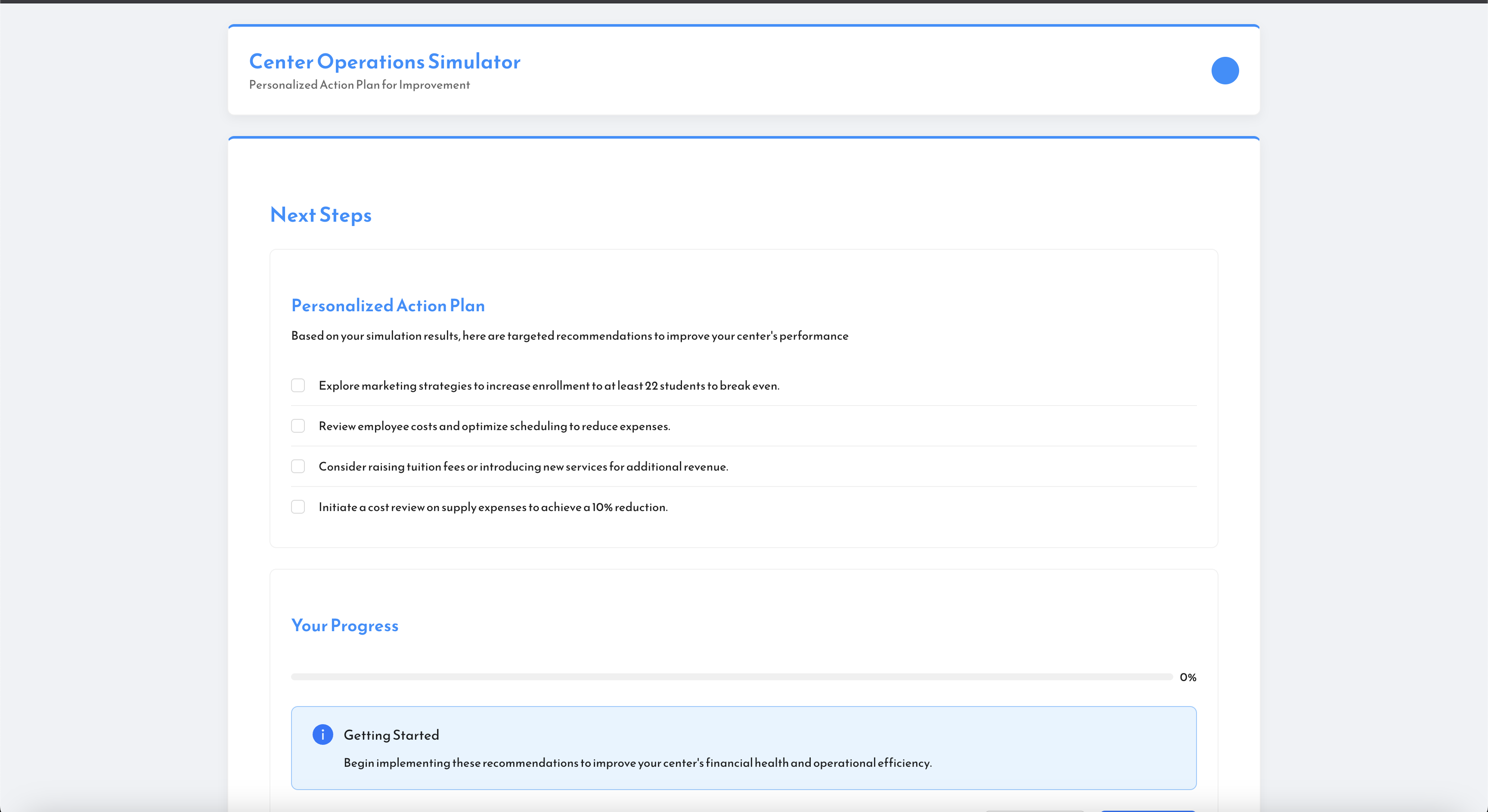 Center Operations Simulator
Personalized Action Plan for Improvement

Next Steps

Personalized Action Plan

Based on your simulation results, here are targeted recommendations to improve your center's performance

Explore marketing strategies to increase enrollment to at least 22 students to break even.

Review employee costs and optimize scheduling to reduce expenses.

Consider raising tuition fees or introducing new services for additional revenue.

Initiate a cost review on supply expenses to achieve a 10% reduction.

Your Progress

0%

i Getting Started

Begin implementing these recommendations to improve your center's financial health and operational efficiency.